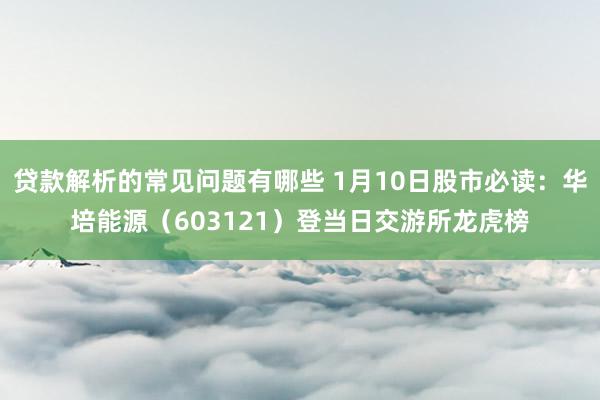 贷款解析的常见问题有哪些 1月10日股市必读：华培能源（603121）登当日交游所龙虎榜